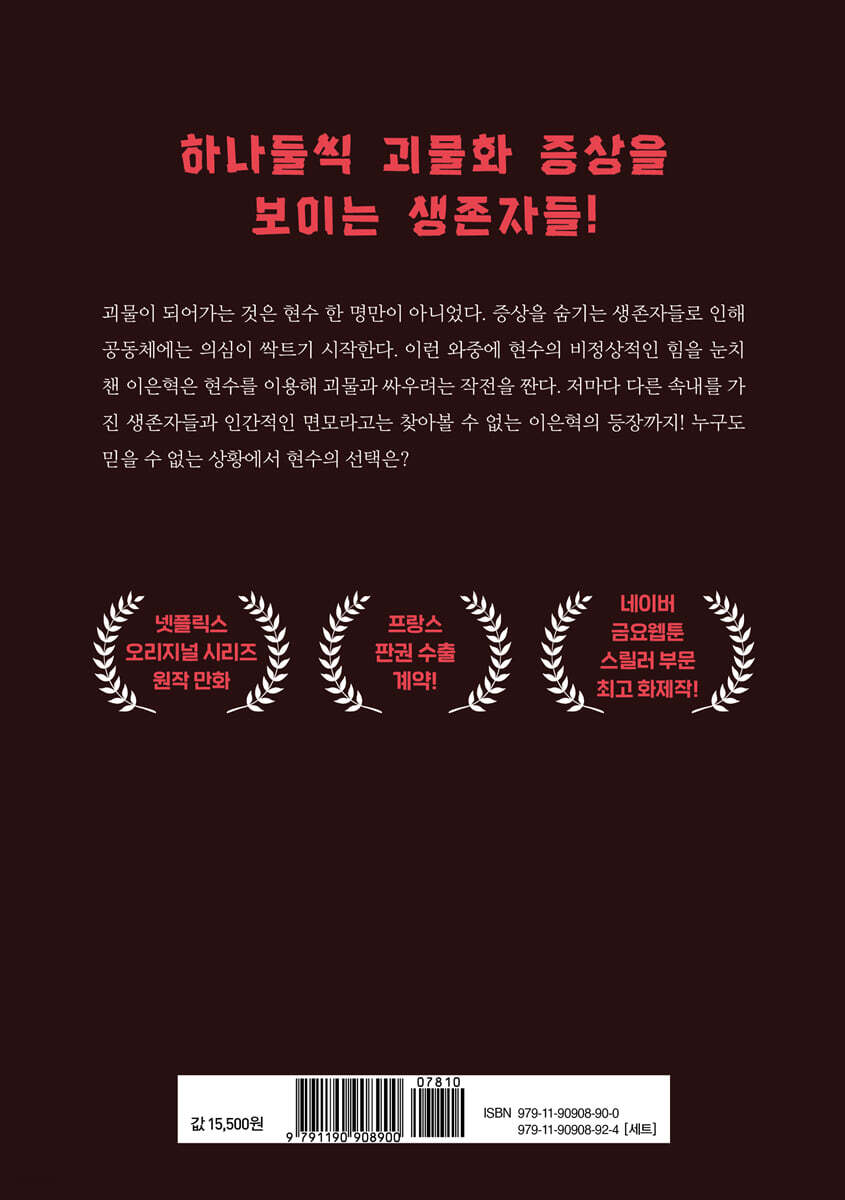 하나둘씩 괴물화 증상을
보이는 생존자들!

괴물이 되어가는 것은 현수 한 명만이 아니었다. 증상을 숨기는 생존자들로 인해 공동체에는 의심이 싹트기 시작한다. 이런 와중에 현수의 비정상적인 힘을 눈치챈 이은혁은 현수를 이용해 괴물과 싸우려는 작전을 짠다. 저마다 다른 속내를 가진 생존자들과 인간적인 면모라고는 찾아볼 수 없는 이은혁의 등장까지! 누구도 믿을 수 없는 상황에서 현수의 선택은?

넷플릭스
오리지널 시리즈
원작 만화

프랑스
판권 수출
계약!

네이버
금요웹툰
스릴러 부문
최고 화제작!

값 15,500원

07810

9 791190 908900

ISBN 979-11-90908-90-0
979-11-90908-92-4 [세트]